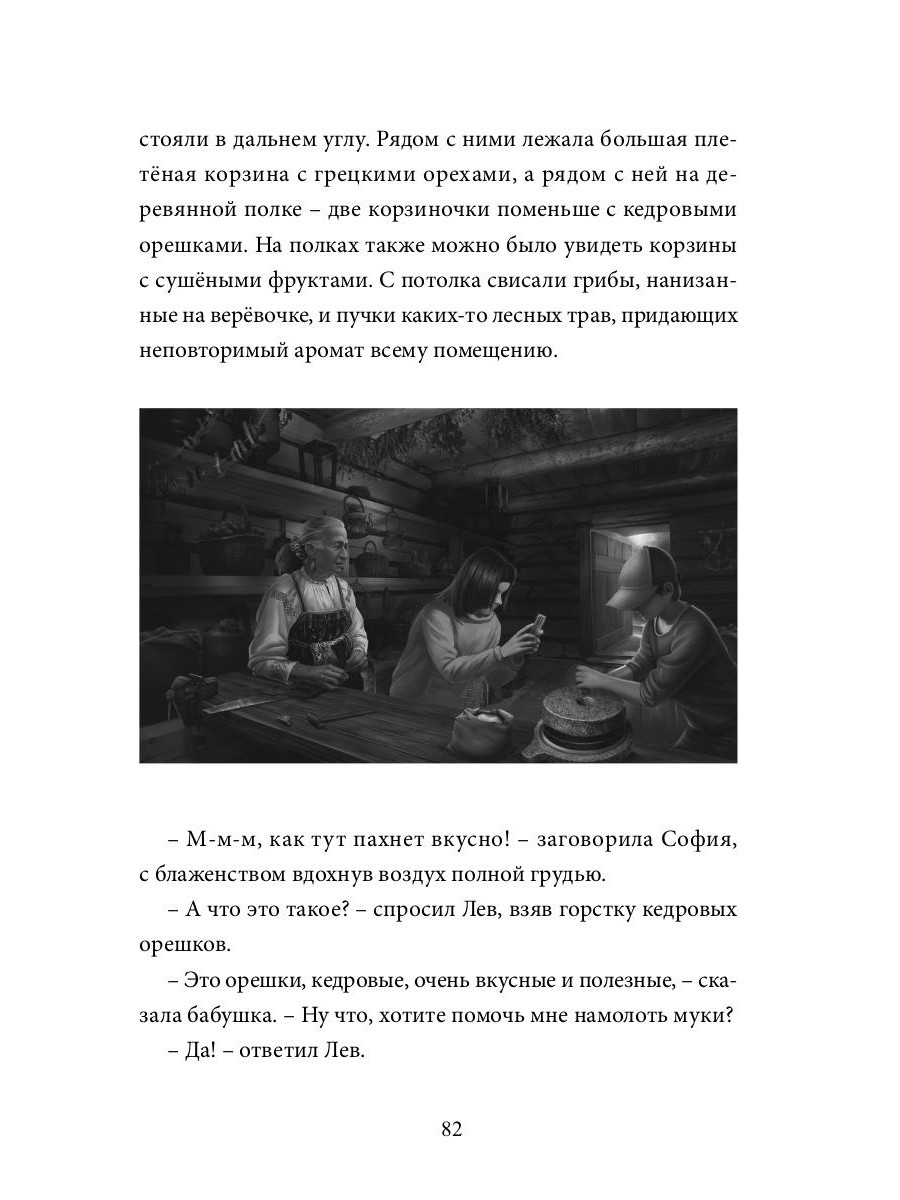 стояли в дальнем углу. Рядом с ними лежала большая плетёная корзина с грецкими орехами, а рядом с ней на деревянной полке – две корзиночки поменьше с кедровыми орешками. На полках также можно было увидеть корзины с сушёными фруктами. С потолка свисали грибы, нанизанные на верёвочке, и пучки каких-то лесных трав, придающих неповторимый аромат всему помещению.

– М-м-м, как тут пахнет вкусно! – заговорила София, с блаженством вдохнув воздух полной грудью.

– А что это такое? – спросил Лев, взяв горстку кедровых орешков.

– Это орешки, кедровые, очень вкусные и полезные, – сказала бабушка. – Ну что, хотите помочь мне намолоть муки?

– Да! – ответил Лев.

82